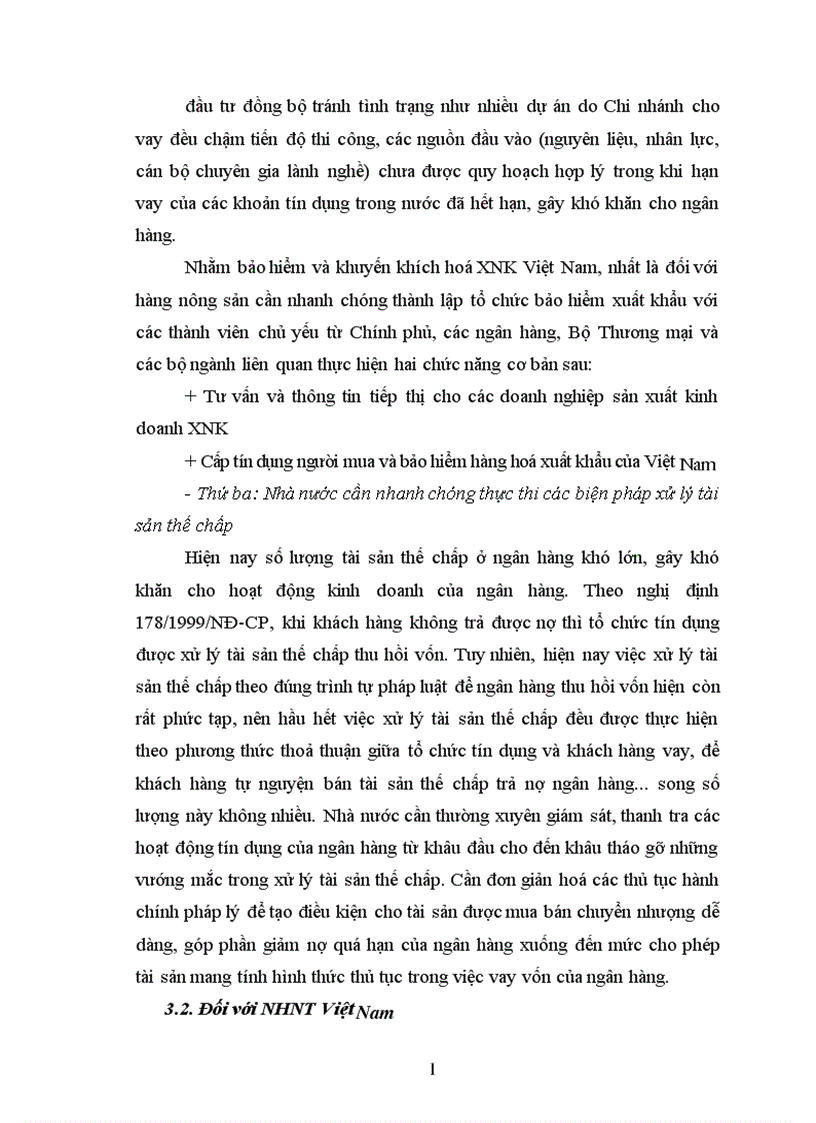 đầu tư đồng bộ tránh tình trạng như nhiều dự án do Chi nhánh cho vay đều chậm tiến độ thi công, các nguồn đầu vào (nguyên liệu, nhân lực, cán bộ chuyên gia lành nghề) chưa được quy hoạch hợp lý trong khi hạn vay của các khoản tín dụng trong nước đã hết hạn, gây khó khăn cho ngân hàng.

Nhằm bảo hiểm và khuyến khích hoá XNK Việt Nam, nhất là đối với hàng nông sản cần nhanh chóng thành lập tổ chức bảo hiểm xuất khẩu với các thành viên chủ yếu từ Chính phủ, các ngân hàng, Bộ Thương mại và các bộ ngành liên quan thực hiện hai chức năng cơ bản sau:

+ Tư vấn và thông tin tiếp thị cho các doanh nghiệp sản xuất kinh doanh XNK

+ Cấp tín dụng người mua và bảo hiểm hàng hoá xuất khẩu của Việt Nam

- Thứ ba: Nhà nước cần nhanh chóng thực thi các biện pháp xử lý tài sản thế chấp

Hiện nay số lượng tài sản thế chấp ở ngân hàng khó lớn, gây khó khăn cho hoạt động kinh doanh của ngân hàng. Theo nghị định 178/1999/NĐ-CP, khi khách hàng không trả được nợ thì tổ chức tín dụng được xử lý tài sản thế chấp thu hồi vốn. Tuy nhiên, hiện nay việc xử lý tài sản thế chấp theo đúng trình tự pháp luật để ngân hàng thu hồi vốn hiện còn rất phức tạp, nên hầu hết việc xử lý tài sản thế chấp đều được thực hiện theo phương thức thoả thuận giữa tổ chức tín dụng và khách hàng vay, để khách hàng tự nguyện bán tài sản thế chấp trả nợ ngân hàng... song số lượng này không nhiều. Nhà nước cần thường xuyên giám sát, thanh tra các hoạt động tín dụng của ngân hàng từ khâu đầu cho đến khâu tháo gỡ những vướng mắc trong xử lý tài sản thế chấp. Cần đơn giản hoá các thủ tục hành chính pháp lý để tạo điều kiện cho tài sản được mua bán chuyển nhượng dễ dàng, góp phần giảm nợ quá hạn của ngân hàng xuống đến mức cho phép tài sản mang tính hình thức thủ tục trong việc vay vốn của ngân hàng.

3.2. Đối với NHNT Việt Nam

1